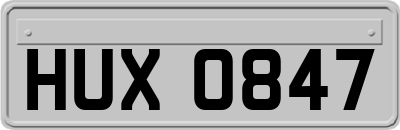 HUX 0847